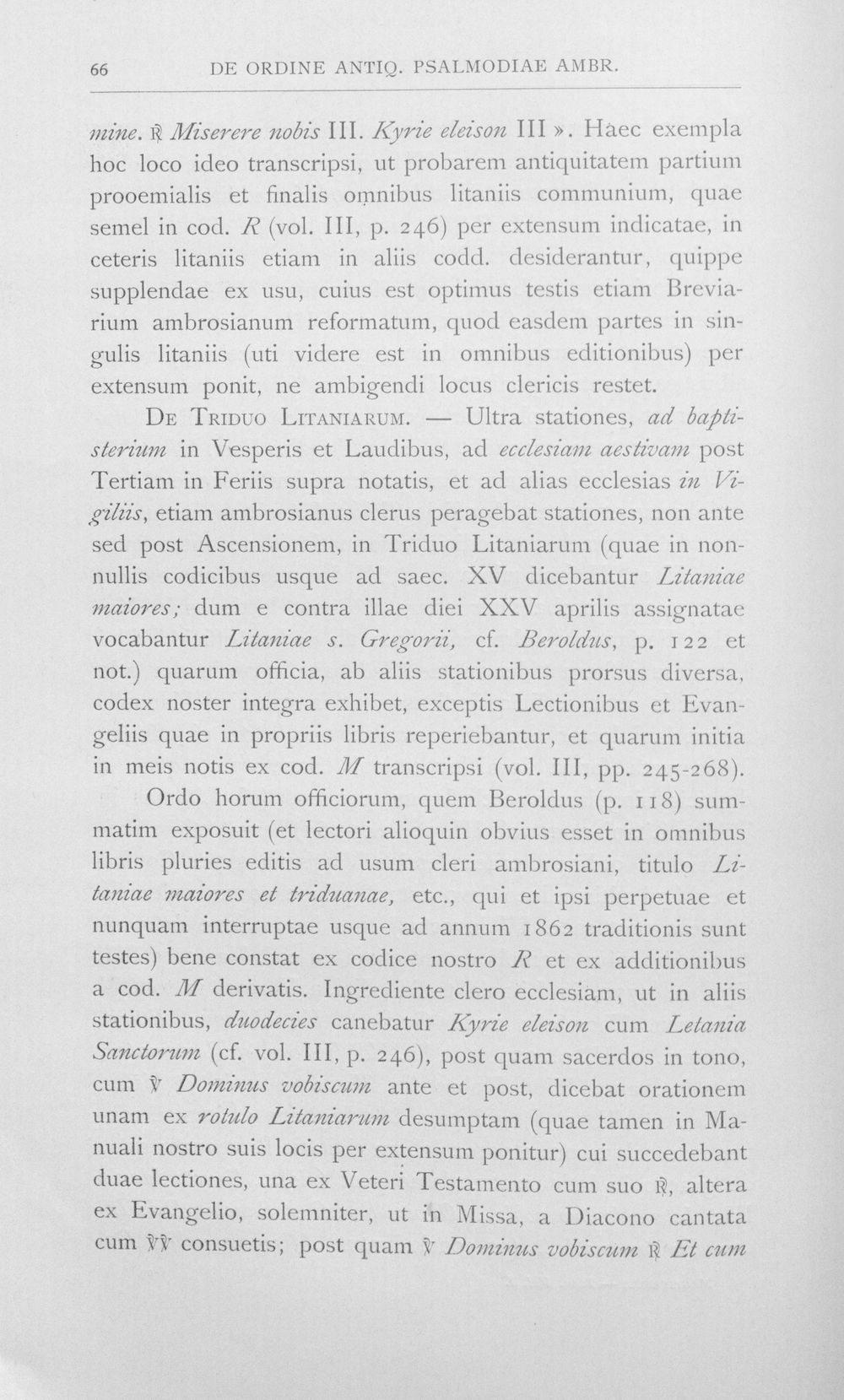 66 DE ORDINE ANTIQ. PSALMODIAE AMBR.

mine. ℟ Miserere nobis III. Kyrie eleison III ». Haec exempla hoc loco ideo transcripsi, ut probarem antiquitatem partium prooemialis et finalis omnibus litaniis communium, quae semel in cod. R (vol. III, p. 246) per extensum indicatae, in ceteris litaniis etiam in aliis codd. desiderantur, quippe supplendae ex usu, cuius est optimus testis etiam Breviarium ambrosianum reformatum, quod easdem partes in singulis litaniis (uti videre est in omnibus editionibus) per extensum ponit, ne ambigendi locus clericis restet.

De Triduo Litaniarum. — Ultra stationes, ad baptisterium in Vesperis et Laudibus, ad ecclesiam aestivam post Tertiam in Feriis supra notatis, et ad alias ecclesias in Vigiliis, etiam ambrosianus clerus peragebat stationes, non ante sed post Ascensionem, in Triduo Litaniarum (quae in nonnullis codicibus usque ad saec. XV dicebantur Litaniae maiores; dum e contra illae diei XXV aprilis assignatae vocabantur Litaniae s. Gregorii, cf. Beroldus, p. 122 et not.) quarum officia, ab aliis stationibus prorsus diversa, codex noster integra exhibet, exceptis Lectionibus et Evangeliis quae in propriis libris reperiebantur, et quarum initia in meis notis ex cod. M transcripsi (vol. III, pp. 245-268).

Ordo horum officiorum, quem Beroldus (p. 118) summatim exposuit (et lectori alioquin obvius esset in omnibus libris pluries editis ad usum cleri ambrosiani, titulo Litaniae maiores et triduanae, etc., qui et ipsi perpetuae et nunquam interruptae usque ad annum 1862 traditionis sunt testes) bene constat ex codice nostro R et ex additionibus a cod. M derivatis. Ingrediente clero ecclesiam, ut in aliis stationibus, duodecies canebatur Kyrie eleison cum Letania Sanctorum (cf. vol. III, p. 246), post quam sacerdos in tono, cum ℣ Dominus vobiscum ante et post, dicebat orationem unam ex rotulo Litaniarum desumptam (quae tamen in Manuali nostro suis locis per extensum ponitur) cui succedebant duae lectiones, una ex Veteri Testamento cum suo ℟, altera ex Evangelio, solemniter, ut in Missa, a Diacono cantata cum ℣℣ consuetis; post quam ℣ Dominus vobiscum ℟ Et cum